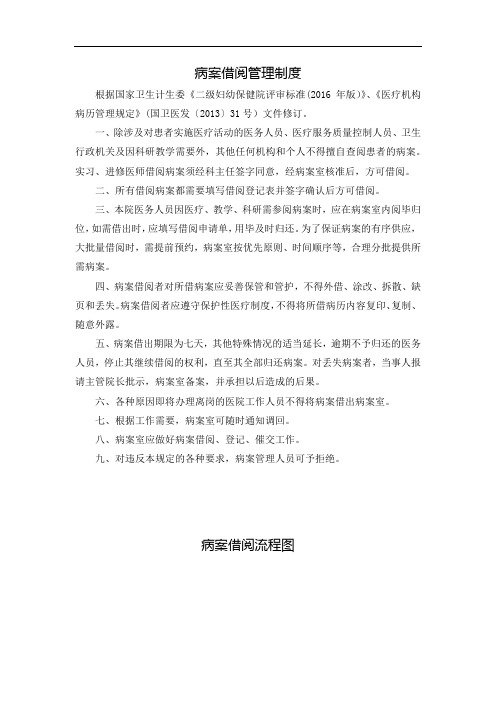 病案借阅管理制度

根据国家卫生计生委《二级妇幼保健院评审标准(2016 年版)》、《医疗机构病历管理规定》(国卫医发〔2013〕31 号)文件修订。

一、除涉及对患者实施医疗活动的医务人员、医疗服务质量控制人员、卫生行政机关及因科研教学需要外，其他任何机构和个人不得擅自查阅患者的病案。实习、进修医师借阅病案须经科主任签字同意，经病案室核准后，方可借阅。

二、所有借阅病案都需要填写借阅登记表并签字确认后方可借阅。

三、本院医务人员因医疗、教学、科研需参阅病案时，应在病案室内阅毕归位，如需借出时，应填写借阅申请单，用毕及时归还。为了保证病案的有序供应，大批量借阅时，需提前预约，病案室按优先原则、时间顺序等，合理分批提供所需病案。

四、病案借阅者对所借病案应妥善保管和管护，不得外借、涂改、拆散、缺页和丢失。病案借阅者应遵守保护性医疗制度，不得将所借病历内容复印、复制、随意外露。

五、病案借出期限为七天，其他特殊情况的适当延长，逾期不予归还的医务人员，停止其继续借阅的权利，直至其全部归还病案。对丢失病案者，当事人报请主管院长批示，病案室备案，并承担以后造成的后果。

六、各种原因即将办理离岗的医院工作人员不得将病案借出病案室。

七、根据工作需要，病案室可随时通知调回。

八、病案室应做好病案借阅、登记、催交工作。

九、对违反本规定的各种要求，病案管理人员可予拒绝。

病案借阅流程图